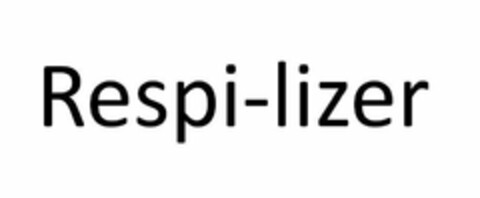 Respi-lizer